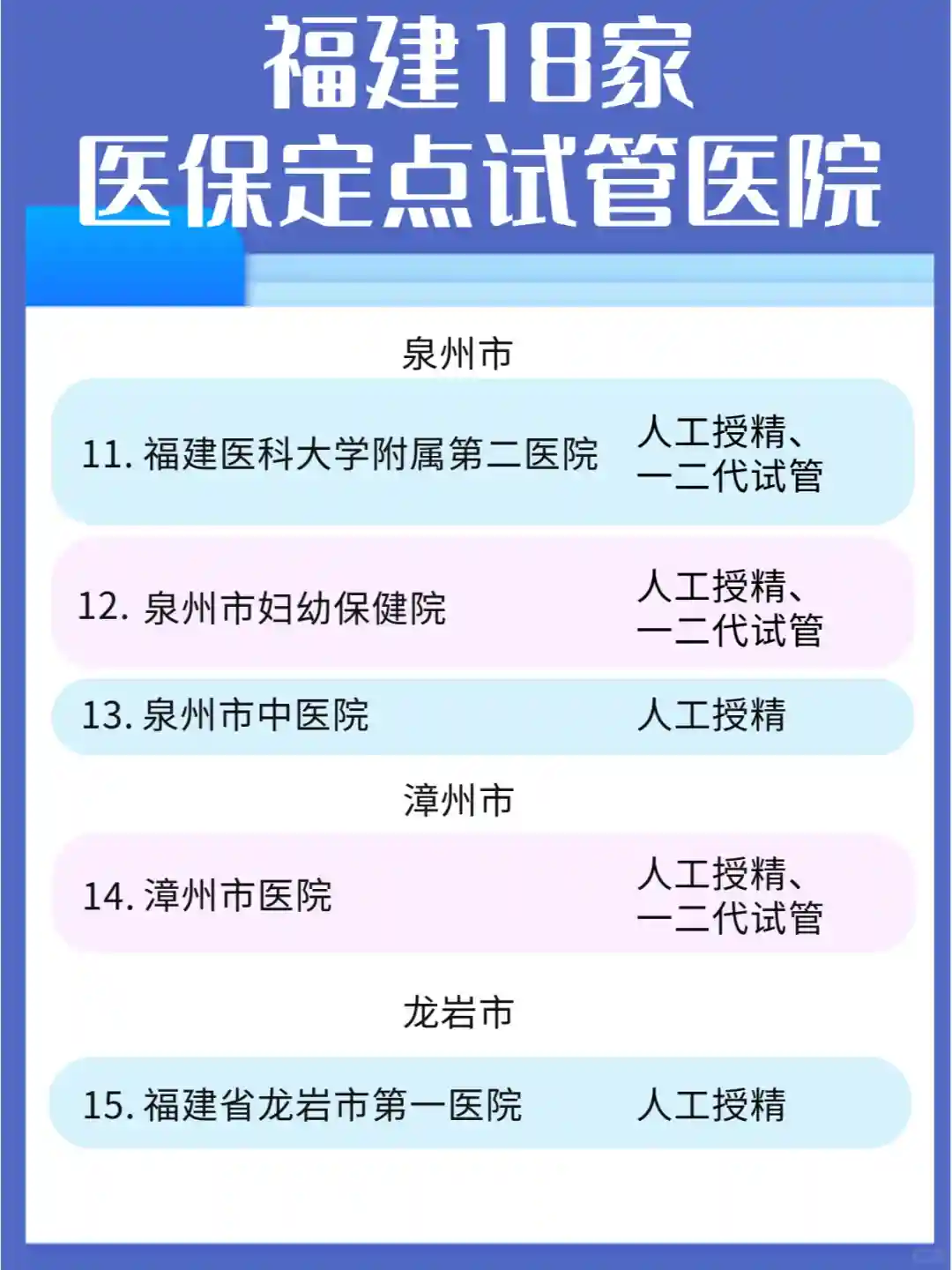 福建18家
医保定点试管医院

泉州市

11.福建医科大学附属第二医院 人工授精、一二代试管

12.泉州市妇幼保健院 人工授精、一二代试管

13.泉州市中医院 人工授精

漳州市

14.漳州市医院 人工授精、一二代试管

龙岩市

15.福建省龙岩市第一医院 人工授精